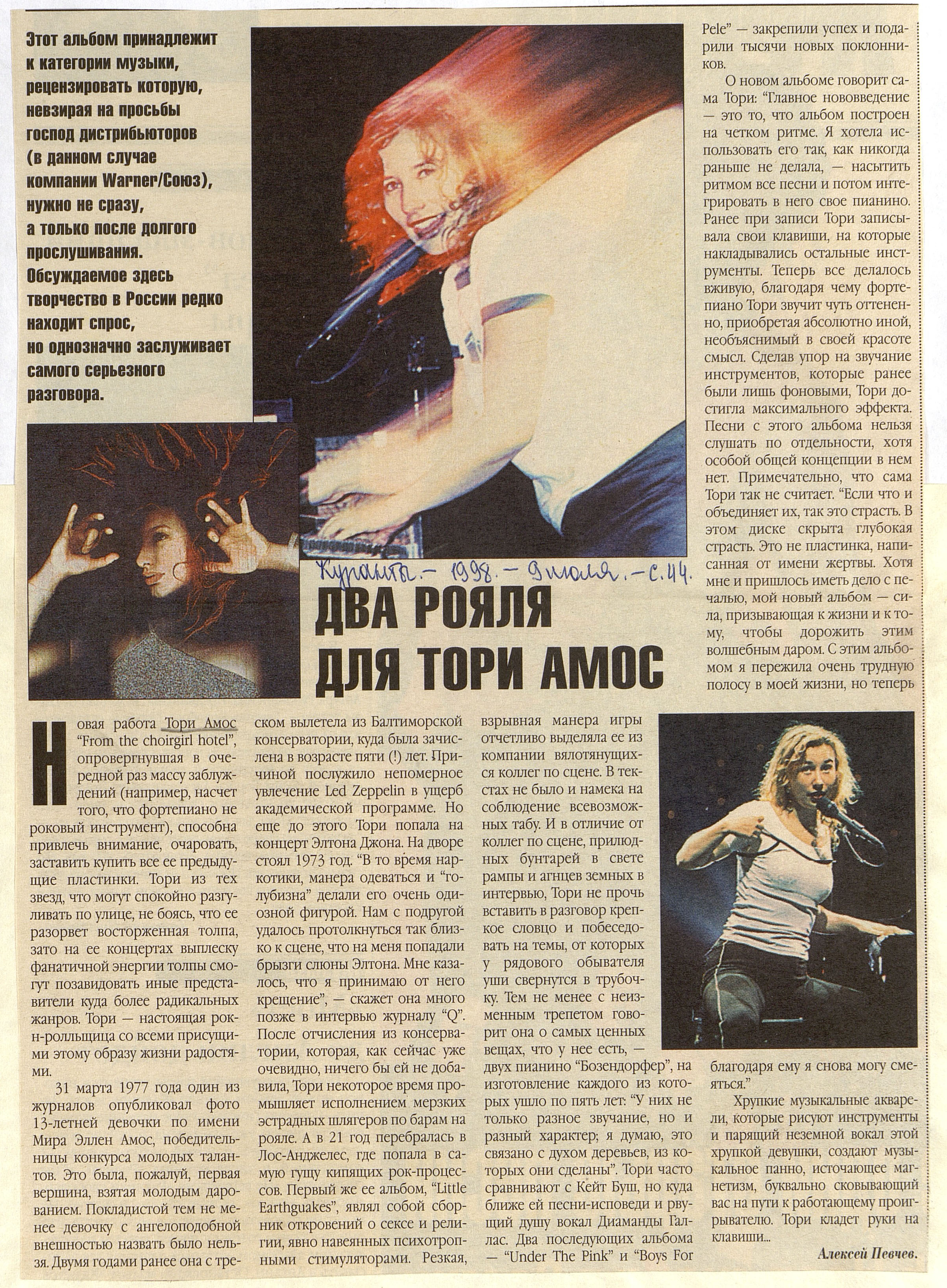 Этот альбом принадлежит к категории музыки, рецензировать которую, невзирая на просьбы господ дистрибьюторов (в данном случае компании Warner/Союз), нужно не сразу, а только после долгого прослушивания. Обсуждаемое здесь творчество в России редко находит спрос, но однозначно заслуживает самого серьезного разговора.

Куранты. – 1998. – 9 июля. – С. 44.

ДВА РОЯЛЯ ДЛЯ ТОРИ АМОС

Новая работа Тори Амос "From the choirgirl hotel", опровергнувшая в очередной раз массу заблуждений (например, насчет того, что фортепиано не роковый инструмент), способна привлечь внимание, очаровать, заставить купить все ее предыдущие пластинки. Тори из тех звезд, что могут спокойно разгуливать по улице, не боясь, что ее разорвет восторженная толпа, зато на ее концертах выплеску фанатичной энергии толпы смогут позавидовать иные представители куда более радикальных жанров. Тори — настоящая рок-н-ролльщица со всеми присущими этому образу жизни радостями.

31 марта 1977 года один из журналов опубликовал фото 13-летней девочки по имени Мира Эллен Амос, победительницы конкурса молодых талантов. Это была, пожалуй, первая вершина, взятая молодым дарованием. Покладистой тем не менее девочку с ангелоподобной внешностью назвать было нельзя. Двумя годами ранее она с треском вылетела из Балтиморской консерватории, куда была зачислена в возрасте пяти (!) лет. Причиной послужило непомерное увлечение Led Zeppelin в ущерб академической программе. Но еще до этого Тори попала на концерт Элтона Джона. На дворе стоял 1973 год. "В то время наркотики, манера одеваться и "голубизна" делали его очень одиозной фигурой. Нам с подругой удалось протолкнуться так близко к сцене, что на меня попадали брызги слюны Элтона. Мне казалось, что я принимаю от него крещение", — скажет она много позже в интервью журналу "Q". После отчисления из консерватории, которая, как сейчас уже очевидно, ничего бы ей не добавила, Тори некоторое время промышляет исполнением мерзких эстрадных шлягеров по барам на рояле. А в 21 год перебралась в Лос-Анджелес, где попала в самую гущу кипящих рок-процессов. Первый же ее альбом, "Little Earthguakes", являл собой сборник откровений о сексе и религии, явно навеянных психотропными стимуляторами. Резкая, взрывная манера игры отчетливо выделяла ее из компании вялотянущихся коллег по сцене. В текстах не было и намека на соблюдение всевозможных табу. И в отличие от коллег по сцене, прилюдных бунтарей в свете рампы и агнцев земных в интервью, Тори не прочь вставить в разговор крепкое словцо и побеседовать на темы, от которых у рядового обывателя уши свернутся в трубочку. Тем не менее с неизменным трепетом говорит она о самых ценных вещах, что у нее есть, — двух пианино "Бозендорфер", на изготовление каждого из которых ушло по пять лет: "У них не только разное звучание, но и разный характер; я думаю, это связано с духом деревьев, из которых они сделаны". Тори часто сравнивают с Кейт Буш, но куда ближе ей песни-исповеди и рвущий душу вокал Диаманды Галлас. Два последующих альбома — "Under The Pink" и "Boys For Pele" — закрепили успех и подарили тысячи новых поклонников.

О новом альбоме говорит сама Тори: "Главное нововведение — это то, что альбом построен на четком ритме. Я хотела использовать его так, как никогда раньше не делала, — насытить ритмом все песни и потом интегрировать в него свое пианино. Ранее при записи Тори записывала свои клавиши, на которые накладывались остальные инструменты. Теперь все делалось вживую, благодаря чему фортепиано Тори звучит чуть оттененно, приобретая абсолютно иной, необъяснимый в своей красоте смысл. Сделав упор на звучание инструментов, которые ранее были лишь фоновыми, Тори достигла максимального эффекта. Песни с этого альбома нельзя слушать по отдельности, хотя особой общей концепции в нем нет. Примечательно, что сама Тори так не считает. "Если что и объединяет их, так это страсть. В этом диске скрыта глубокая страсть. Это не пластинка, написанная от имени жертвы. Хотя мне и пришлось иметь дело с печалью, мой новый альбом — сила, призывающая к жизни и к тому, чтобы дорожить этим волшебным даром. С этим альбомом я пережила очень трудную полосу в моей жизни, но теперь благодаря ему я снова могу смеяться."

Хрупкие музыкальные акварели, которые рисуют инструменты и парящий неземной вокал этой хрупкой девушки, создают музыкальное панно, источающее магнетизм, буквально сковывающий вас на пути к работающему проигрывателю. Тори кладет руки на клавиши...

Алексей Певчев.